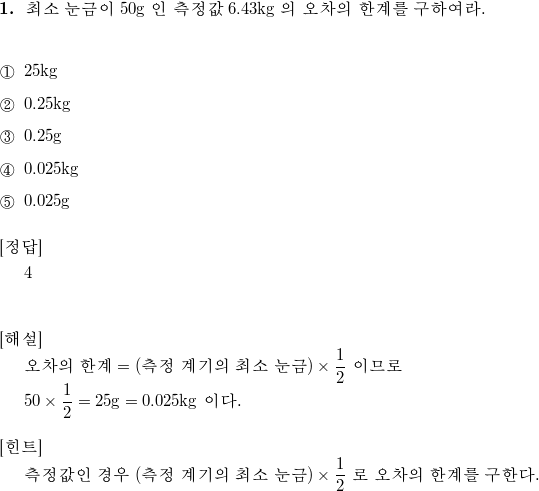 1. 최소 눈금이 50g 인 측정값 6.43kg 의 오차의 한계를 구하여라.

① 25kg

② 0.25kg

③ 0.25g

④ 0.025kg

⑤ 0.025g

[정답]
4

[해설]
오차의 한계 $=$ (측정 계기의 최소 눈금) $\times \frac{1}{2}$ 이므로
$50 \times \frac{1}{2} = 25\text{g} = 0.025\text{kg}$ 이다.

[힌트]
측정값인 경우 (측정 계기의 최소 눈금) $\times \frac{1}{2}$ 로 오차의 한계를 구한다.